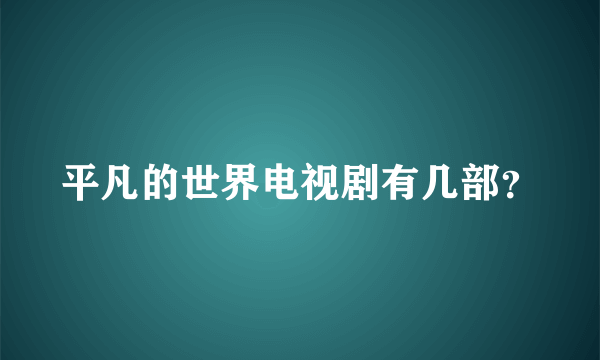 平凡的世界电视剧有几部?